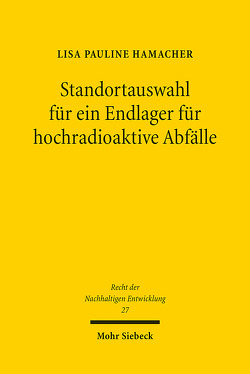 LISA PAULINE HAMACHER

Standortauswahl für ein Endlager für hochradioaktive Abfälle

Recht der Nachhaltigen Entwicklung 27

Mohr Siebeck